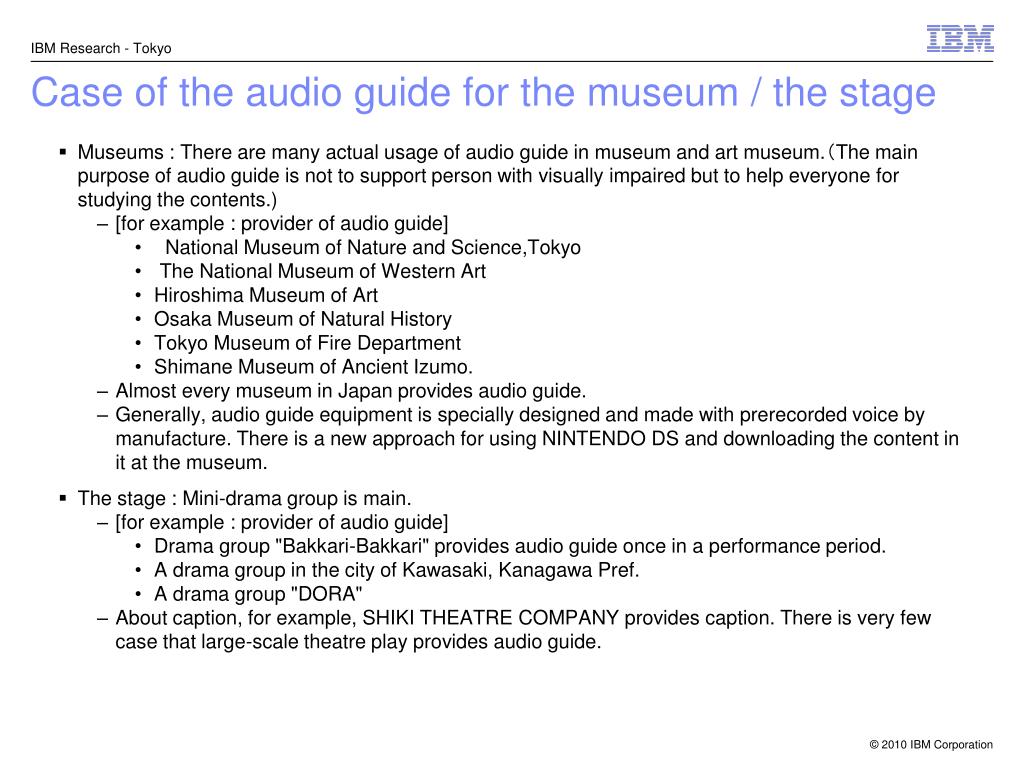 IBM Research - Tokyo

IBM

Case of the audio guide for the museum / the stage

▪ Museums : There are many actual usage of audio guide in museum and art museum.（The main purpose of audio guide is not to support person with visually impaired but to help everyone for studying the contents.）
– [for example : provider of audio guide]
• National Museum of Nature and Science,Tokyo
• The National Museum of Western Art
• Hiroshima Museum of Art
• Osaka Museum of Natural History
• Tokyo Museum of Fire Department
• Shimane Museum of Ancient Izumo.
– Almost every museum in Japan provides audio guide.
– Generally, audio guide equipment is specially designed and made with prerecorded voice by manufacture. There is a new approach for using NINTENDO DS and downloading the content in it at the museum.

▪ The stage : Mini-drama group is main.
– [for example : provider of audio guide]
• Drama group "Bakkari-Bakkari" provides audio guide once in a performance period.
• A drama group in the city of Kawasaki, Kanagawa Pref.
• A drama group "DORA"
– About caption, for example, SHIKI THEATRE COMPANY provides caption. There is very few case that large-scale theatre play provides audio guide.

© 2010 IBM Corporation